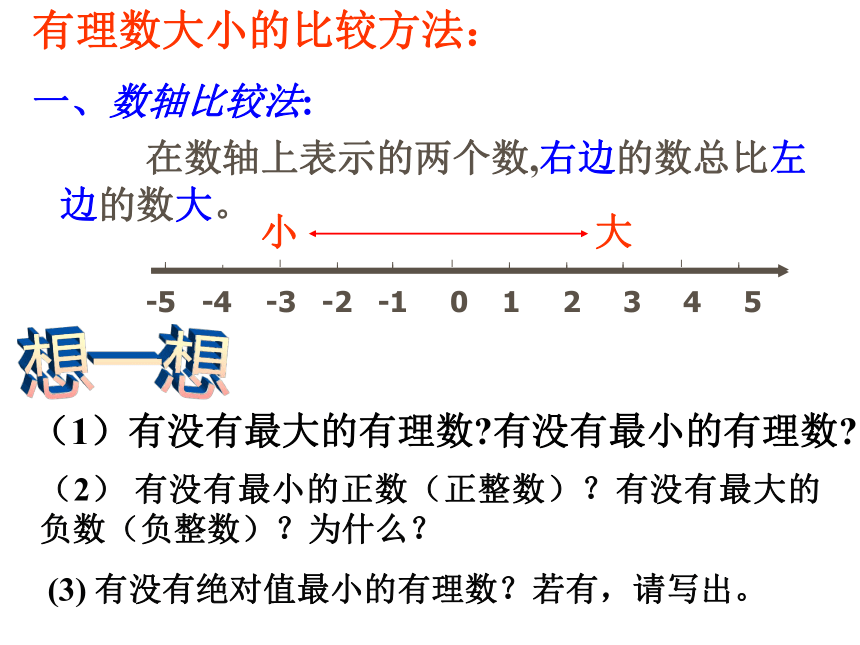 有理数大小的比较方法：

一、数轴比较法:

在数轴上表示的两个数,右边的数总比左边的数大。

小 大

-5 -4 -3 -2 -1 0 1 2 3 4 5

想一想

（1）有没有最大的有理数?有没有最小的有理数?

（2） 有没有最小的正数（正整数）？有没有最大的负数（负整数）？为什么？

(3) 有没有绝对值最小的有理数？若有，请写出。